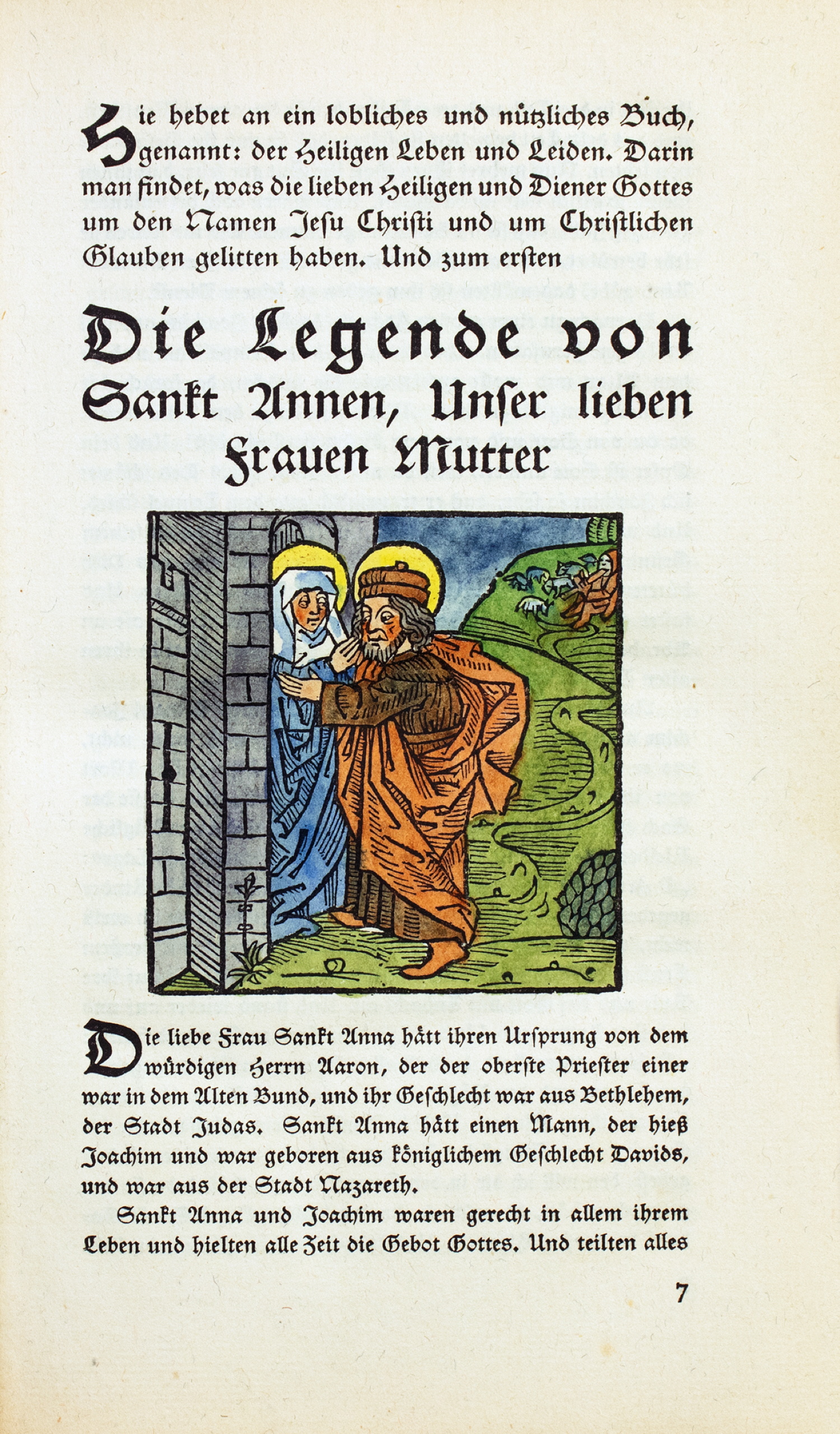 Hie hebet an ein lobliches und nützliches Buch, genannt: der Heiligen Leben und Leiden. Darin man findet, was die lieben Heiligen und Diener Gottes um den Namen Jesu Christi und um Christlichen Glauben gelitten haben. Und zum ersten

Die Legende von Sankt Annen, Unser lieben Frauen Mutter

Die liebe Frau Sankt Anna hätt ihren Ursprung von dem würdigen Herrn Aaron, der der oberste Priester einer war in dem Alten Bund, und ihr Geschlecht war aus Bethlehem, der Stadt Judas. Sankt Anna hätt einen Mann, der hieß Joachim und war geboren aus königlichem Geschlecht Davids, und war aus der Stadt Nazareth.

Sankt Anna und Joachim waren gerecht in allem ihrem Leben und hielten alle Zeit die Gebot Gottes. Und teilten alles

7